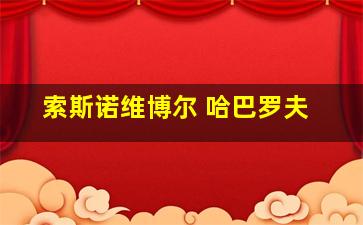 索斯诺维博尔 哈巴罗夫